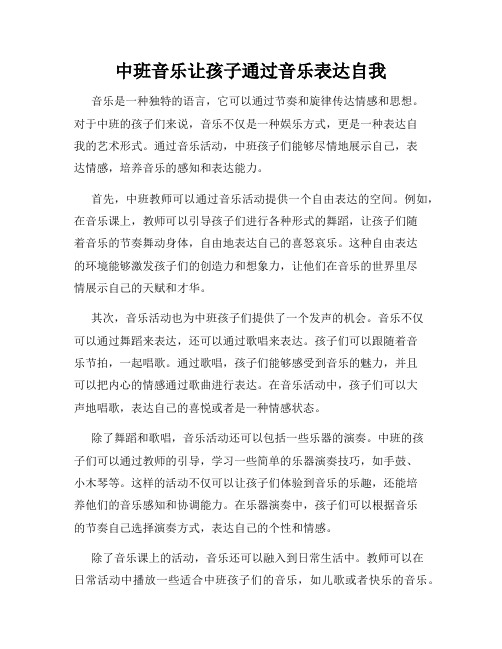 中班音乐让孩子通过音乐表达自我

音乐是一种独特的语言，它可以通过节奏和旋律传达情感和思想。对于中班的孩子们来说，音乐不仅是一种娱乐方式，更是一种表达自我的艺术形式。通过音乐活动，中班孩子们能够尽情地展示自己，表达情感，培养音乐的感知和表达能力。

首先，中班教师可以通过音乐活动提供一个自由表达的空间。例如，在音乐课上，教师可以引导孩子们进行各种形式的舞蹈，让孩子们随着音乐的节奏舞动身体，自由地表达自己的喜怒哀乐。这种自由表达的环境能够激发孩子们的创造力和想象力，让他们在音乐的世界里尽情展示自己的天赋和才华。

其次，音乐活动也为中班孩子们提供了一个发声的机会。音乐不仅可以通过舞蹈来表达，还可以通过歌唱来表达。孩子们可以跟随着音乐节拍，一起唱歌。通过歌唱，孩子们能够感受到音乐的魅力，并且可以把内心的情感通过歌曲进行表达。在音乐活动中，孩子们可以大声地唱歌，表达自己的喜悦或者是一种情感状态。

除了舞蹈和歌唱，音乐活动还可以包括一些乐器的演奏。中班的孩子们可以通过教师的引导，学习一些简单的乐器演奏技巧，如手鼓、小木琴等。这样的活动不仅可以让孩子们体验到音乐的乐趣，还能培养他们的音乐感知和协调能力。在乐器演奏中，孩子们可以根据音乐的节奏自己选择演奏方式，表达自己的个性和情感。

除了音乐课上的活动，音乐还可以融入到日常生活中。教师可以在日常活动中播放一些适合中班孩子们的音乐，如儿歌或者快乐的音乐。